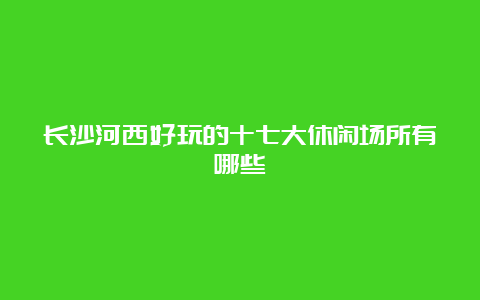 长沙河西好玩的十七大休闲场所有哪些